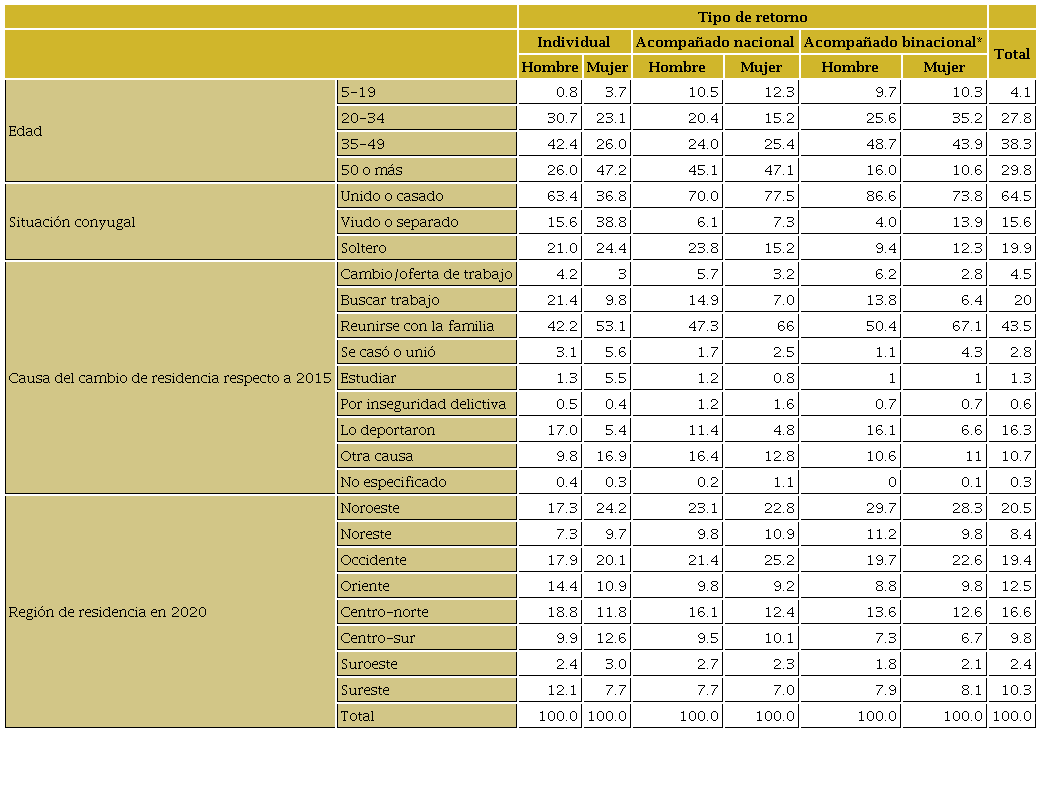 | | | Tipo de retorno | | | | | | |
|---|---|---|---|---|---|---|---|---|
| | | Individual | | Acompañado nacional | | Acompañado binacional* | | Total |
| | | Hombre | Mujer | Hombre | Mujer | Hombre | Mujer | |
| Edad | 5-19 | 0.8 | 3.7 | 10.5 | 12.3 | 9.7 | 10.3 | 4.1 |
| | 20-34 | 30.7 | 23.1 | 20.4 | 15.2 | 25.6 | 35.2 | 27.8 |
| | 35-49 | 42.4 | 26.0 | 24.0 | 25.4 | 48.7 | 43.9 | 38.3 |
| | 50 o más | 26.0 | 47.2 | 45.1 | 47.1 | 16.0 | 10.6 | 29.8 |
| Situación conyugal | Unido o casado | 63.4 | 36.8 | 70.0 | 77.5 | 86.6 | 73.8 | 64.5 |
| | Viudo o separado | 15.6 | 38.8 | 6.1 | 7.3 | 4.0 | 13.9 | 15.6 |
| | Soltero | 21.0 | 24.4 | 23.8 | 15.2 | 9.4 | 12.3 | 19.9 |
| Causa del cambio de residencia respecto a 2015 | Cambio/oferta de trabajo | 4.2 | 3 | 5.7 | 3.2 | 6.2 | 2.8 | 4.5 |
| | Buscar trabajo | 21.4 | 9.8 | 14.9 | 7.0 | 13.8 | 6.4 | 20 |
| | Reunirse con la familia | 42.2 | 53.1 | 47.3 | 66 | 50.4 | 67.1 | 43.5 |
| | Se casó o unió | 3.1 | 5.6 | 1.7 | 2.5 | 1.1 | 4.3 | 2.8 |
| | Estudiar | 1.3 | 5.5 | 1.2 | 0.8 | 1 | 1 | 1.3 |
| | Por inseguridad delictiva | 0.5 | 0.4 | 1.2 | 1.6 | 0.7 | 0.7 | 0.6 |
| | Lo deportaron | 17.0 | 5.4 | 11.4 | 4.8 | 16.1 | 6.6 | 16.3 |
| | Otra causa | 9.8 | 16.9 | 16.4 | 12.8 | 10.6 | 11 | 10.7 |
| | No especificado | 0.4 | 0.3 | 0.2 | 1.1 | 0 | 0.1 | 0.3 |
| Región de residencia en 2020 | Noroeste | 17.3 | 24.2 | 23.1 | 22.8 | 29.7 | 28.3 | 20.5 |
| | Noreste | 7.3 | 9.7 | 9.8 | 10.9 | 11.2 | 9.8 | 8.4 |
| | Occidente | 17.9 | 20.1 | 21.4 | 25.2 | 19.7 | 22.6 | 19.4 |
| | Oriente | 14.4 | 10.9 | 9.8 | 9.2 | 8.8 | 9.8 | 12.5 |
| | Centro-norte | 18.8 | 11.8 | 16.1 | 12.4 | 13.6 | 12.6 | 16.6 |
| | Centro-sur | 9.9 | 12.6 | 9.5 | 10.1 | 7.3 | 6.7 | 9.8 |
| | Suroeste | 2.4 | 3.0 | 2.7 | 2.3 | 1.8 | 2.1 | 2.4 |
| | Sureste | 12.1 | 7.7 | 7.7 | 7.0 | 7.9 | 8.1 | 10.3 |
| | Total | 100.0 | 100.0 | 100.0 | 100.0 | 100.0 | 100.0 | 100.0 |